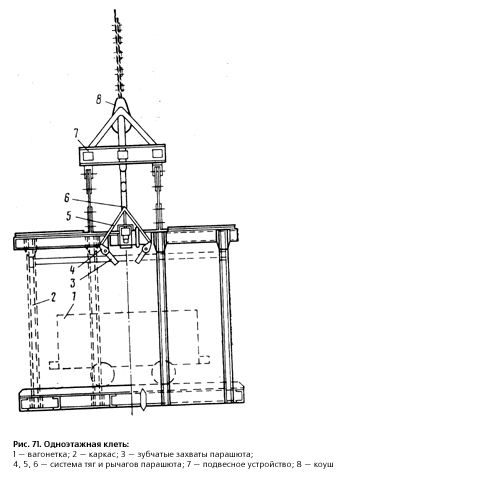 8
7
6
5
4
3
2
1

Рис. 71. Одноэтажная клеть:
1 — вагонетка; 2 — каркас; 3 — зубчатые захваты парашюта;
4, 5, 6 — система тяг и рычагов парашюта; 7 — подвесное устройство; 8 — коуш